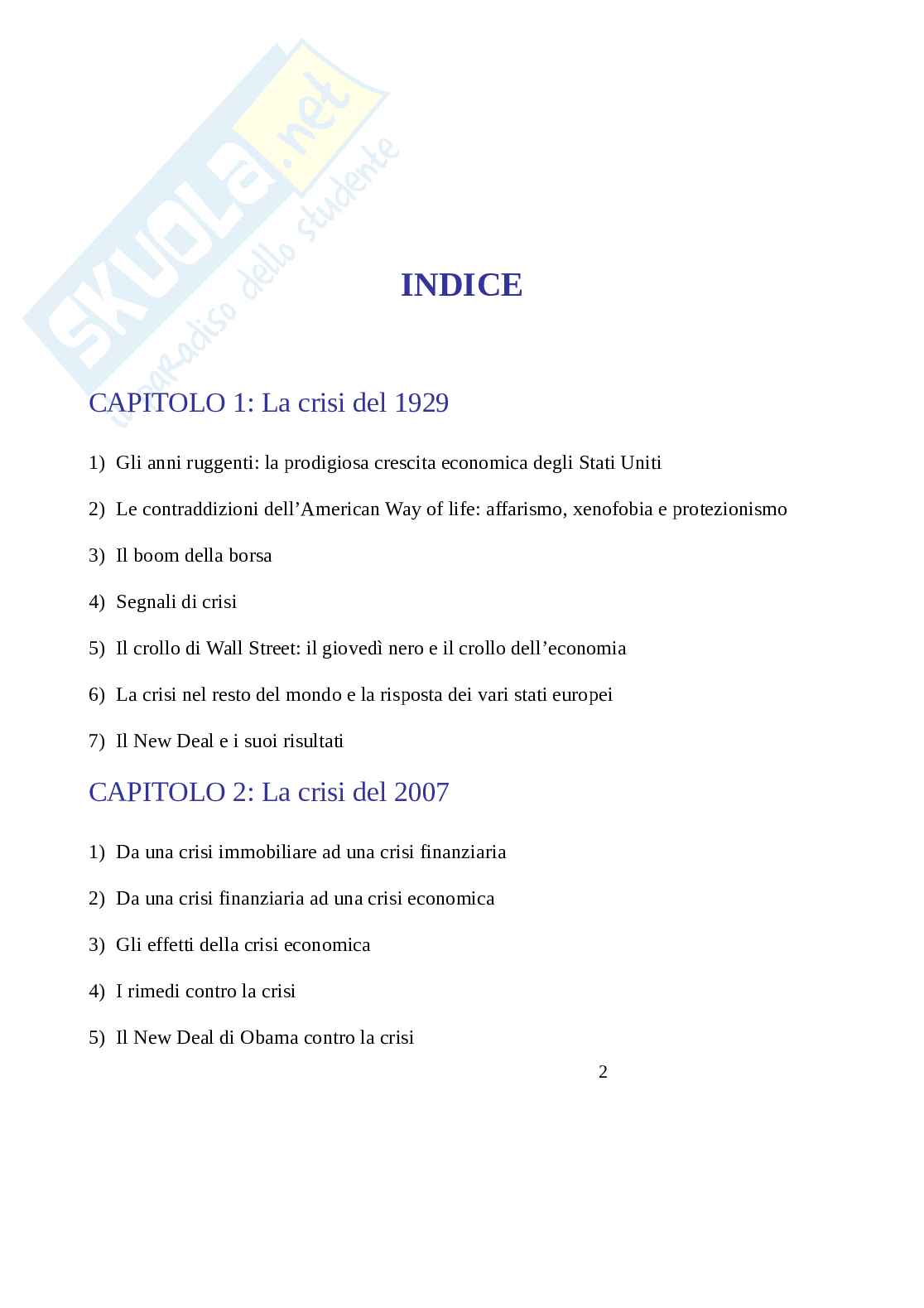 SKUOLA.net
il paradiso dello studente

INDICE

CAPITOLO 1: La crisi del 1929

1) Gli anni ruggenti: la prodigiosa crescita economica degli Stati Uniti

2) Le contraddizioni dell'American Way of life: affarismo, xenofobia e protezionismo

3) Il boom della borsa

4) Segnali di crisi

5) Il crollo di Wall Street: il giovedì nero e il crollo dell'economia

6) La crisi nel resto del mondo e la risposta dei vari stati europei

7) Il New Deal e i suoi risultati

CAPITOLO 2: La crisi del 2007

1) Da una crisi immobiliare ad una crisi finanziaria

2) Da una crisi finanziaria ad una crisi economica

3) Gli effetti della crisi economica

4) I rimedi contro la crisi

5) Il New Deal di Obama contro la crisi

2